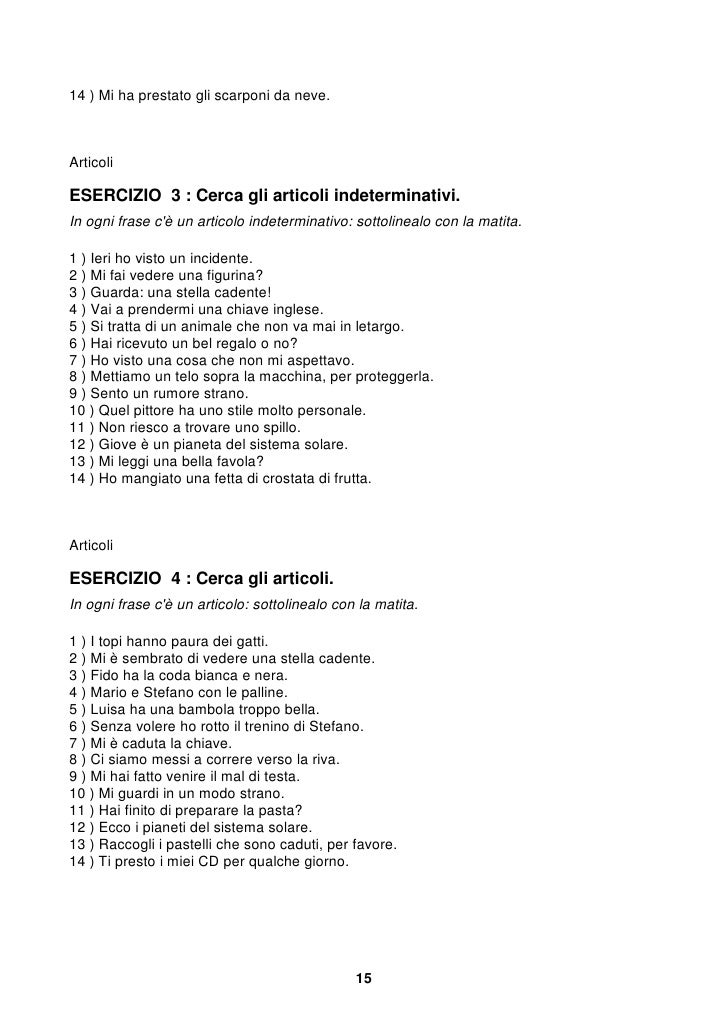 14 ) Mi ha prestato gli scarponi da neve.

Articoli

ESERCIZIO 3 : Cerca gli articoli indeterminativi.
In ogni frase c'è un articolo indeterminativo: sottolinealo con la matita.

1 ) Ieri ho visto un incidente.
2 ) Mi fai vedere una figurina?
3 ) Guarda: una stella cadente!
4 ) Vai a prendermi una chiave inglese.
5 ) Si tratta di un animale che non va mai in letargo.
6 ) Hai ricevuto un bel regalo o no?
7 ) Ho visto una cosa che non mi aspettavo.
8 ) Mettiamo un telo sopra la macchina, per proteggerla.
9 ) Sento un rumore strano.
10 ) Quel pittore ha uno stile molto personale.
11 ) Non riesco a trovare uno spillo.
12 ) Giove è un pianeta del sistema solare.
13 ) Mi leggi una bella favola?
14 ) Ho mangiato una fetta di crostata di frutta.

Articoli

ESERCIZIO 4 : Cerca gli articoli.
In ogni frase c'è un articolo: sottolinealo con la matita.

1 ) I topi hanno paura dei gatti.
2 ) Mi è sembrato di vedere una stella cadente.
3 ) Fido ha la coda bianca e nera.
4 ) Mario e Stefano con le palline.
5 ) Luisa ha una bambola troppo bella.
6 ) Senza volere ho rotto il trenino di Stefano.
7 ) Mi è caduta la chiave.
8 ) Ci siamo messi a correre verso la riva.
9 ) Mi hai fatto venire il mal di testa.
10 ) Mi guardi in un modo strano.
11 ) Hai finito di preparare la pasta?
12 ) Ecco i pianeti del sistema solare.
13 ) Raccogli i pastelli che sono caduti, per favore.
14 ) Ti presto i miei CD per qualche giorno.

15